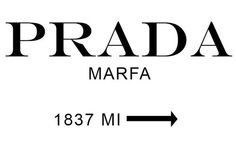 PRADA
MARFA

1837 MI